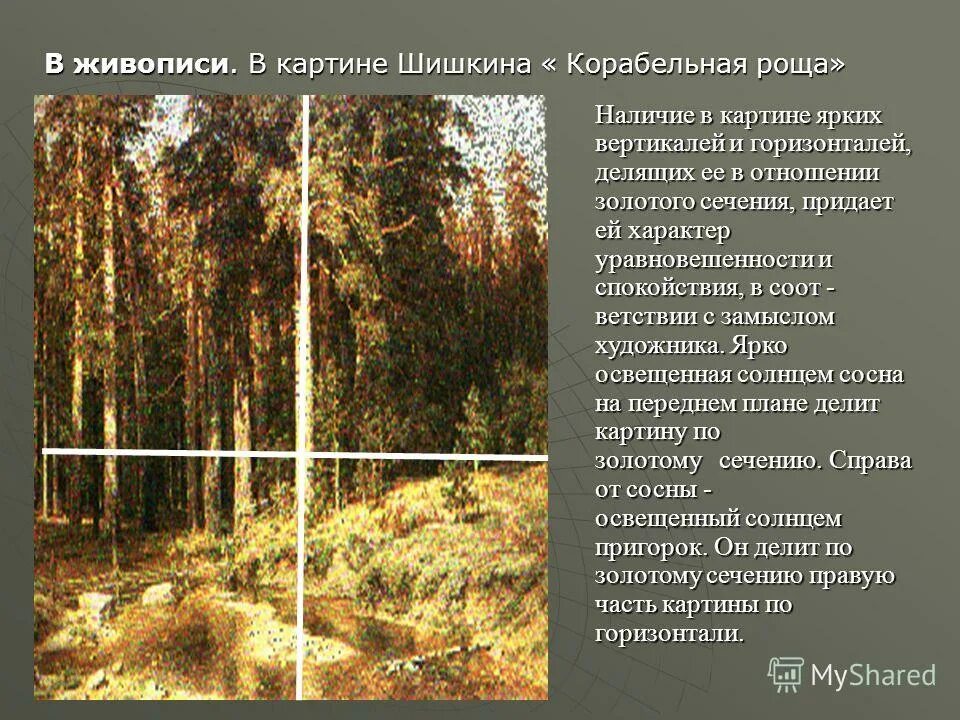 В живописи. В картине Шишкина « Корабельная роща»

Наличие в картине ярких вертикалей и горизонталей, делящих ее в отношении золотого сечения, придает ей характер уравновешенности и спокойствия, в соот - ветствии с замыслом художника. Ярко освещенная солнцем сосна на переднем плане делит картину по золотому сечению. Справа от сосны - освещенный солнцем пригорок. Он делит по золотому сечению правую часть картины по горизонтали.

MyShared